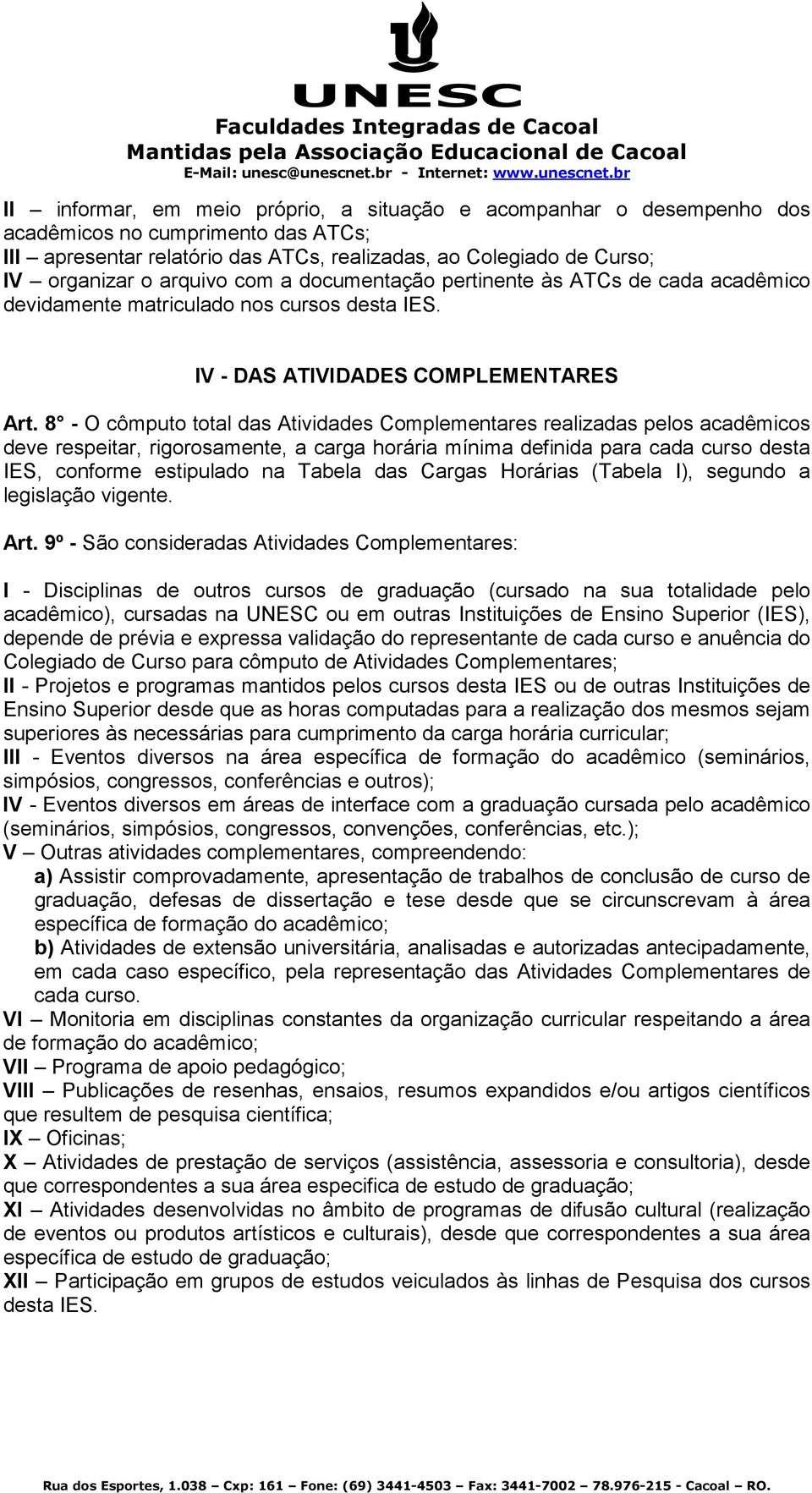 UNESC
Faculdades Integradas de Cacoal
Mantidas pela Associação Educacional de Cacoal
E-Mail: unesc@unescnet.br - Internet: www.unescnet.br

II – informar, em meio próprio, a situação e acompanhar o desempenho dos acadêmicos no cumprimento das ATCs;
III – apresentar relatório das ATCs, realizadas, ao Colegiado de Curso;
IV – organizar o arquivo com a documentação pertinente às ATCs de cada acadêmico devidamente matriculado nos cursos desta IES.

IV - DAS ATIVIDADES COMPLEMENTARES

Art. 8° - O cômputo total das Atividades Complementares realizadas pelos acadêmicos deve respeitar, rigorosamente, a carga horária mínima definida para cada curso desta IES, conforme estipulado na Tabela das Cargas Horárias (Tabela I), segundo a legislação vigente.

Art. 9º - São consideradas Atividades Complementares:

I - Disciplinas de outros cursos de graduação (cursado na sua totalidade pelo acadêmico), cursadas na UNESC ou em outras Instituições de Ensino Superior (IES), depende de prévia e expressa validação do representante de cada curso e anuência do Colegiado de Curso para cômputo de Atividades Complementares;
II - Projetos e programas mantidos pelos cursos desta IES ou de outras Instituições de Ensino Superior desde que as horas computadas para a realização dos mesmos sejam superiores às necessárias para cumprimento da carga horária curricular;
III - Eventos diversos na área específica de formação do acadêmico (seminários, simpósios, congressos, conferências e outros);
IV - Eventos diversos em áreas de interface com a graduação cursada pelo acadêmico (seminários, simpósios, congressos, convenções, conferências, etc.);
V – Outras atividades complementares, compreendendo:
a) Assistir comprovadamente, apresentação de trabalhos de conclusão de curso de graduação, defesas de dissertação e tese desde que se circunscrevam à área específica de formação do acadêmico;
b) Atividades de extensão universitária, analisadas e autorizadas antecipadamente, em cada caso específico, pela representação das Atividades Complementares de cada curso.
VI – Monitoria em disciplinas constantes da organização curricular respeitando a área de formação do acadêmico;
VII – Programa de apoio pedagógico;
VIII – Publicações de resenhas, ensaios, resumos expandidos e/ou artigos científicos que resultem de pesquisa científica;
IX – Oficinas;
X – Atividades de prestação de serviços (assistência, assessoria e consultoria), desde que correspondentes a sua área especifica de estudo de graduação;
XI – Atividades desenvolvidas no âmbito de programas de difusão cultural (realização de eventos ou produtos artísticos e culturais), desde que correspondentes a sua área específica de estudo de graduação;
XII – Participação em grupos de estudos veiculados às linhas de Pesquisa dos cursos desta IES.

Rua dos Esportes, 1.038 – Cxp: 161 – Fone: (69) 3441-4503 – Fax: 3441-7002 – 78.976-215 - Cacoal – RO.